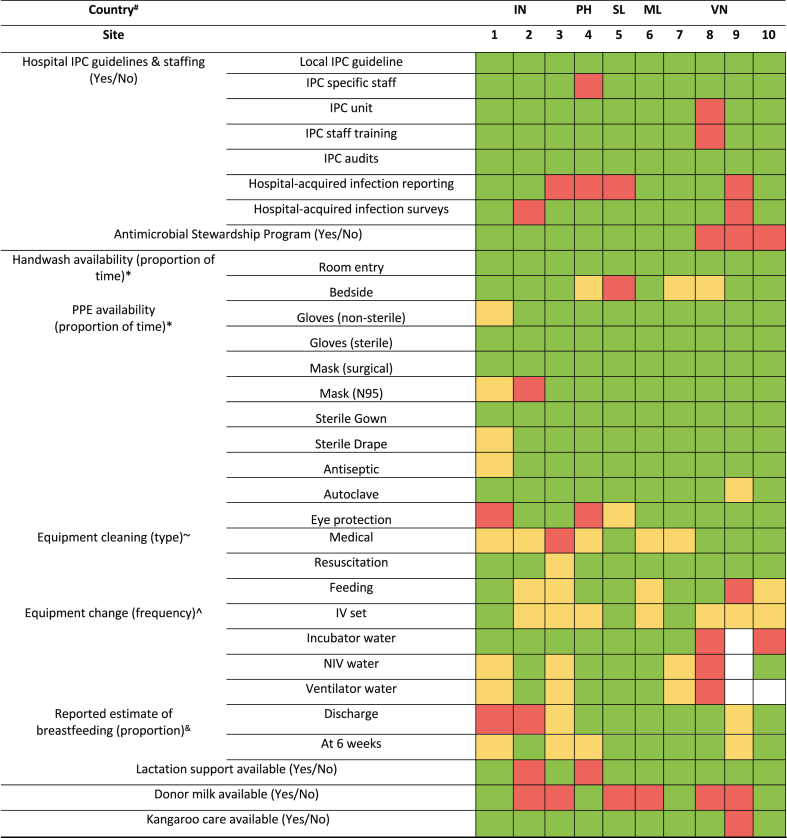 | Country# | | IN | | | PH | SL | ML | | VN | | |
|---|---|---|---|---|---|---|---|---|---|---|---|
| Site | | 1 | 2 | 3 | 4 | 5 | 6 | 7 | 8 | 9 | 10 |
| Hospital IPC guidelines & staffing (Yes/No) | Local IPC guideline | | | | | | | | | | |
| | IPC specific staff | | | | | | | | | | |
| | IPC unit | | | | | | | | | | |
| | IPC staff training | | | | | | | | | | |
| | IPC audits | | | | | | | | | | |
| | Hospital-acquired infection reporting | | | | | | | | | | |
| | Hospital-acquired infection surveys | | | | | | | | | | |
| Antimicrobial Stewardship Program (Yes/No) | | | | | | | | | | | |
| Handwash availability (proportion of time)* | Room entry | | | | | | | | | | |
| | Bedside | | | | | | | | | | |
| PPE availability (proportion of time)* | Gloves (non-sterile) | | | | | | | | | | |
| | Gloves (sterile) | | | | | | | | | | |
| | Mask (surgical) | | | | | | | | | | |
| | Mask (N95) | | | | | | | | | | |
| | Sterile Gown | | | | | | | | | | |
| | Sterile Drape | | | | | | | | | | |
| | Antiseptic | | | | | | | | | | |
| | Autoclave | | | | | | | | | | |
| | Eye protection | | | | | | | | | | |
| Equipment cleaning (type)~ | Medical | | | | | | | | | | |
| | Resuscitation | | | | | | | | | | |
| | Feeding | | | | | | | | | | |
| Equipment change (frequency)^ | IV set | | | | | | | | | | |
| | Incubator water | | | | | | | | | | |
| | NIV water | | | | | | | | | | |
| | Ventilator water | | | | | | | | | | |
| Reported estimate of breastfeeding (proportion)& | Discharge | | | | | | | | | | |
| | At 6 weeks | | | | | | | | | | |
| Lactation support available (Yes/No) | | | | | | | | | | | |
| Donor milk available (Yes/No) | | | | | | | | | | | |
| Kangaroo care available (Yes/No) | | | | | | | | | | | |